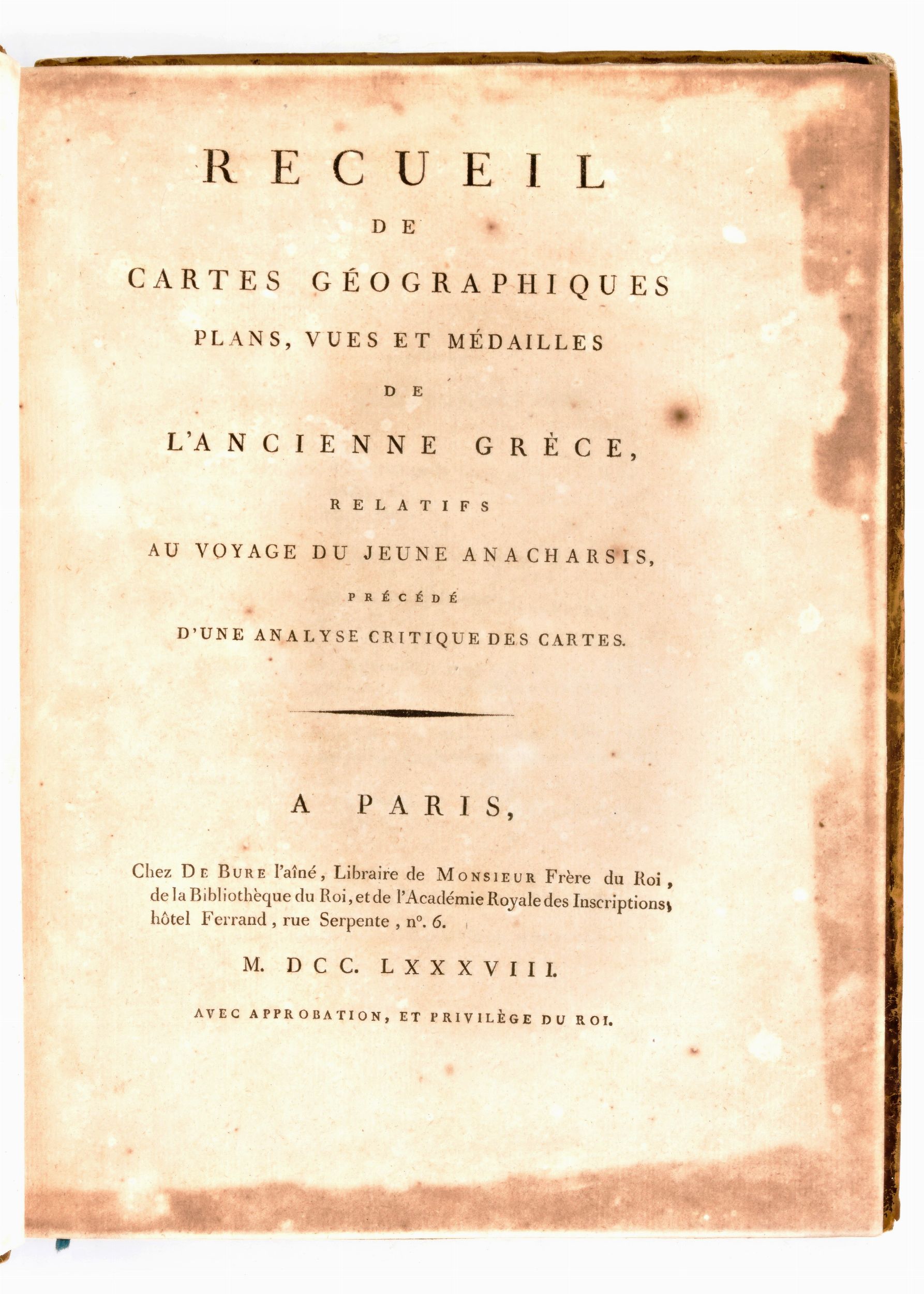 RECUEIL
DE
CARTES GÉOGRAPHIQUES
PLANS, VUES ET MÉDAILLES
DE
L'ANCIENNE GRÈCE,
RELATIFS
AU VOYAGE DU JEUNE ANACHARSIS,
PRÉCÉDÉ
D'UNE ANALYSE CRITIQUE DES CARTES.

A PARIS,

Chez DE BURE l'aîné, Libraire de MONSIEUR Frère du Roi, de la Bibliothèque du Roi, et de l'Académie Royale des Inscriptions, hôtel Ferrand, rue Serpente, n°. 6.

M. DCC. LXXXVIII.

AVEC APPROBATION, ET PRIVILÈGE DU ROI.